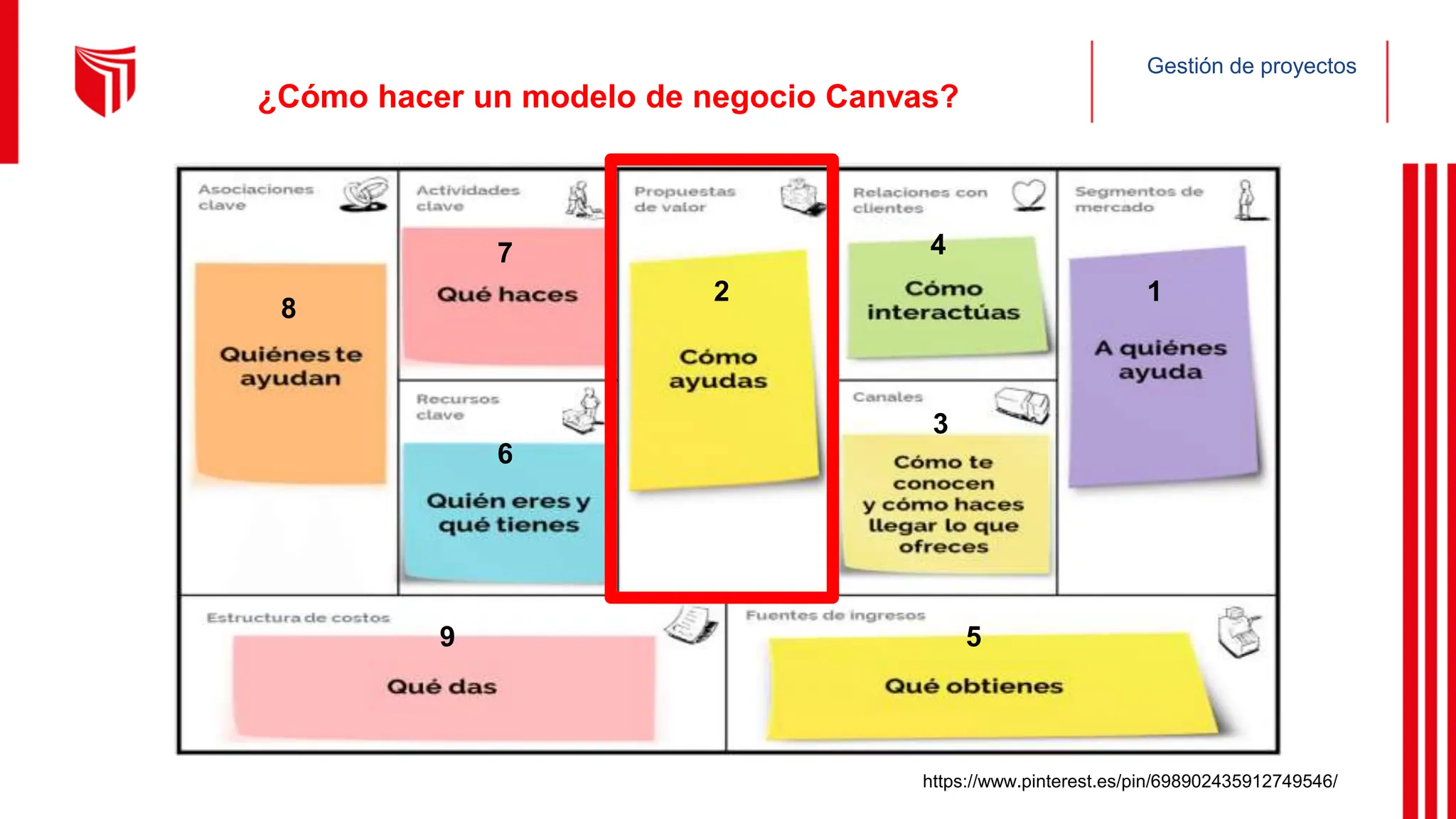 Gestión de proyectos

¿Cómo hacer un modelo de negocio Canvas?

Asociaciones clave

8

Quiénes te ayudan

Actividades clave

7

Qué haces

Recursos clave

6

Quién eres y qué tienes

Propuestas de valor

2

Cómo ayudas

Relaciones con clientes

4

Cómo interactúas

Canales

3

Cómo te conocen y cómo haces llegar lo que ofreces

Segmentos de mercado

1

A quiénes ayuda

Estructura de costos

9

Qué das

Fuentes de ingresos

5

Qué obtienes

https://www.pinterest.es/pin/698902435912749546/